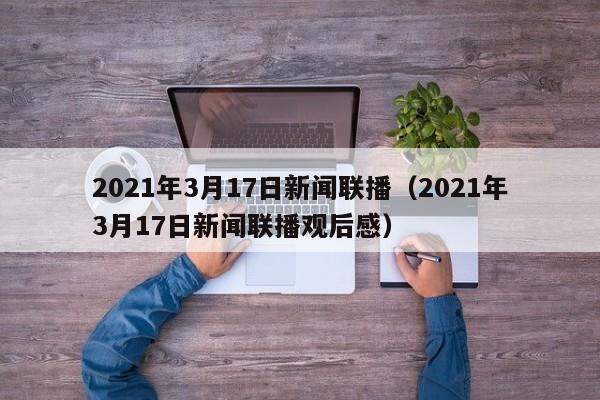 2021年3月17日新闻联播（2021年3月17日新闻联播观后感）